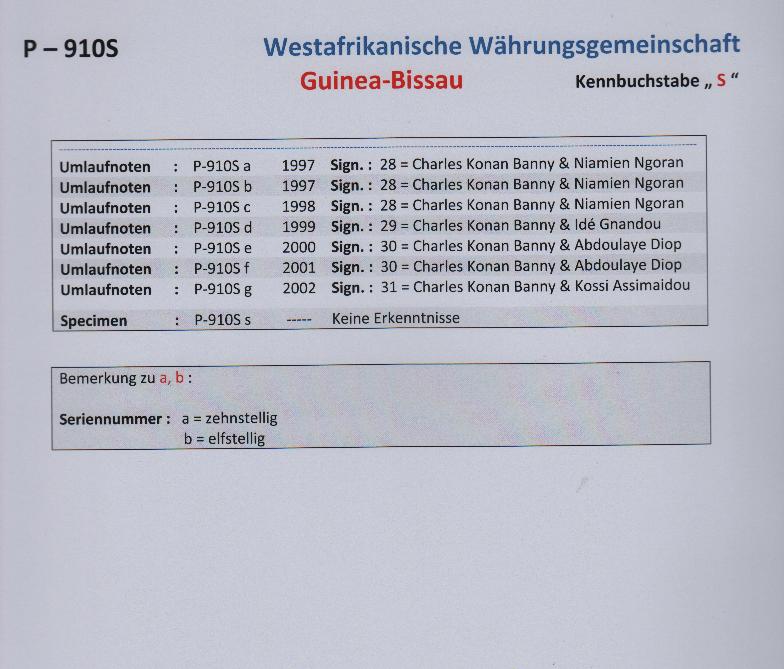 P – 910S

Westafrikanische Währungsgemeinschaft

Guinea-Bissau

Kennbuchstabe „ S “

Umlaufnoten : P-910S a 1997 Sign. : 28 = Charles Konan Banny & Niamien Ngoran
Umlaufnoten : P-910S b 1997 Sign. : 28 = Charles Konan Banny & Niamien Ngoran
Umlaufnoten : P-910S c 1998 Sign. : 28 = Charles Konan Banny & Niamien Ngoran
Umlaufnoten : P-910S d 1999 Sign. : 29 = Charles Konan Banny & Idé Gnandou
Umlaufnoten : P-910S e 2000 Sign. : 30 = Charles Konan Banny & Abdoulaye Diop
Umlaufnoten : P-910S f 2001 Sign. : 30 = Charles Konan Banny & Abdoulaye Diop
Umlaufnoten : P-910S g 2002 Sign. : 31 = Charles Konan Banny & Kossi Assimaidou

Specimen : P-910S s ----- Keine Erkenntnisse

Bemerkung zu a, b :

Seriennummer : a = zehnstellig
b = elfstellig